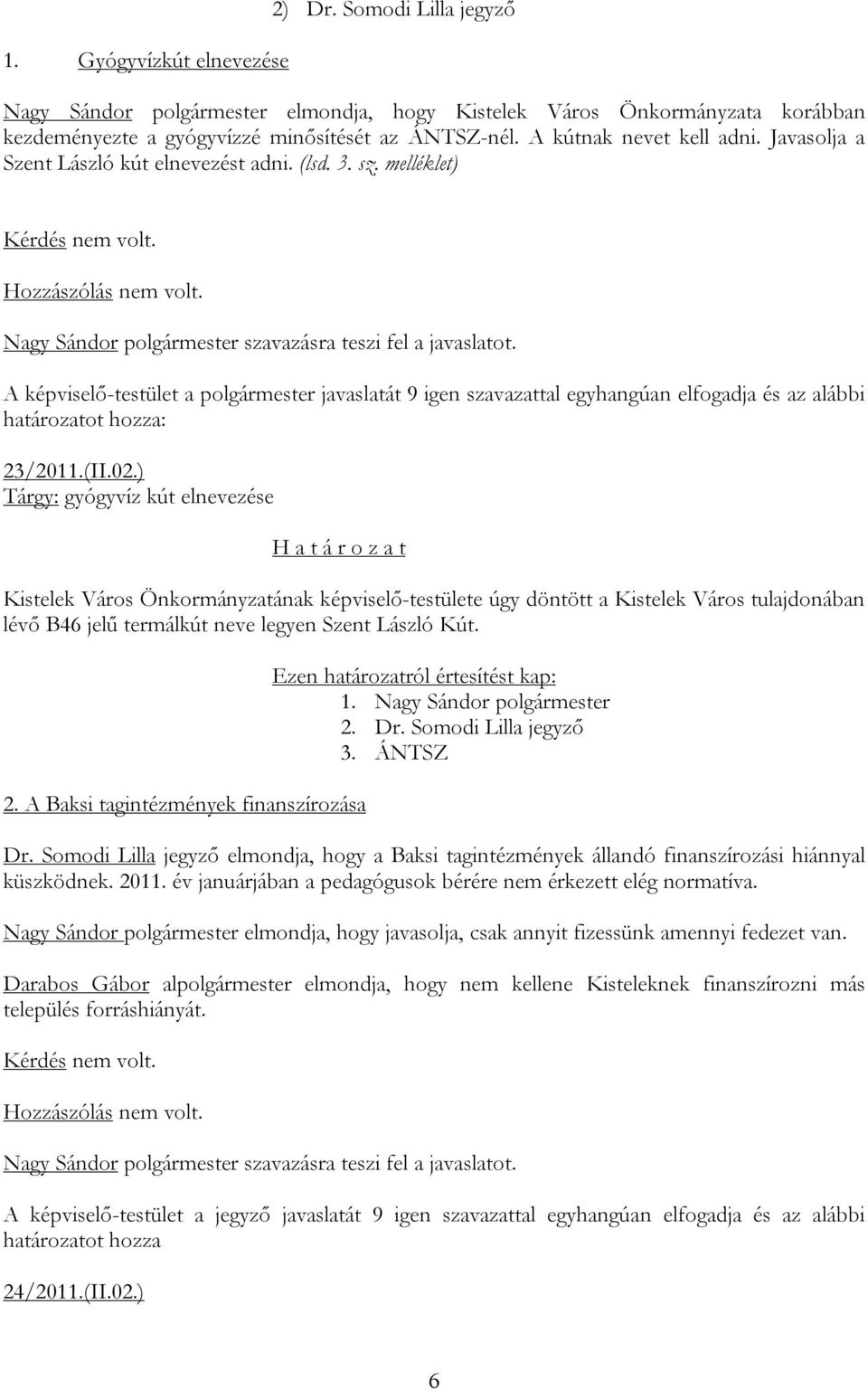 2) Dr. Somodi Lilla jegyző

1. Gyógyvízkút elnevezése

Nagy Sándor polgármester elmondja, hogy Kistelek Város Önkormányzata korábban kezdeményezte a gyógyvízzé minősítését az ÁNTSZ-nél. A kútnak nevet kell adni. Javasolja a Szent László kút elnevezést adni. (lsd. 3. sz. melléklet)

Kérdés nem volt.

Hozzászólás nem volt.

Nagy Sándor polgármester szavazásra teszi fel a javaslatot.

A képviselő-testület a polgármester javaslatát 9 igen szavazattal egyhangúan elfogadja és az alábbi határozatot hozza:

23/2011.(II.02.)
Tárgy: gyógyvíz kút elnevezése

H a t á r o z a t

Kistelek Város Önkormányzatának képviselő-testülete úgy döntött a Kistelek Város tulajdonában lévő B46 jelű termálkút neve legyen Szent László Kút.

Ezen határozatról értesítést kap:
1. Nagy Sándor polgármester
2. Dr. Somodi Lilla jegyző
3. ÁNTSZ

2. A Baksi tagintézmények finanszírozása

Dr. Somodi Lilla jegyző elmondja, hogy a Baksi tagintézmények állandó finanszírozási hiánnyal küszködnek. 2011. év januárjában a pedagógusok bérére nem érkezett elég normatíva.

Nagy Sándor polgármester elmondja, hogy javasolja, csak annyit fizessünk amennyi fedezet van.

Darabos Gábor alpolgármester elmondja, hogy nem kellene Kisteleknek finanszírozni más település forráshiányát.

Kérdés nem volt.

Hozzászólás nem volt.

Nagy Sándor polgármester szavazásra teszi fel a javaslatot.

A képviselő-testület a jegyző javaslatát 9 igen szavazattal egyhangúan elfogadja és az alábbi határozatot hozza

24/2011.(II.02.)

6